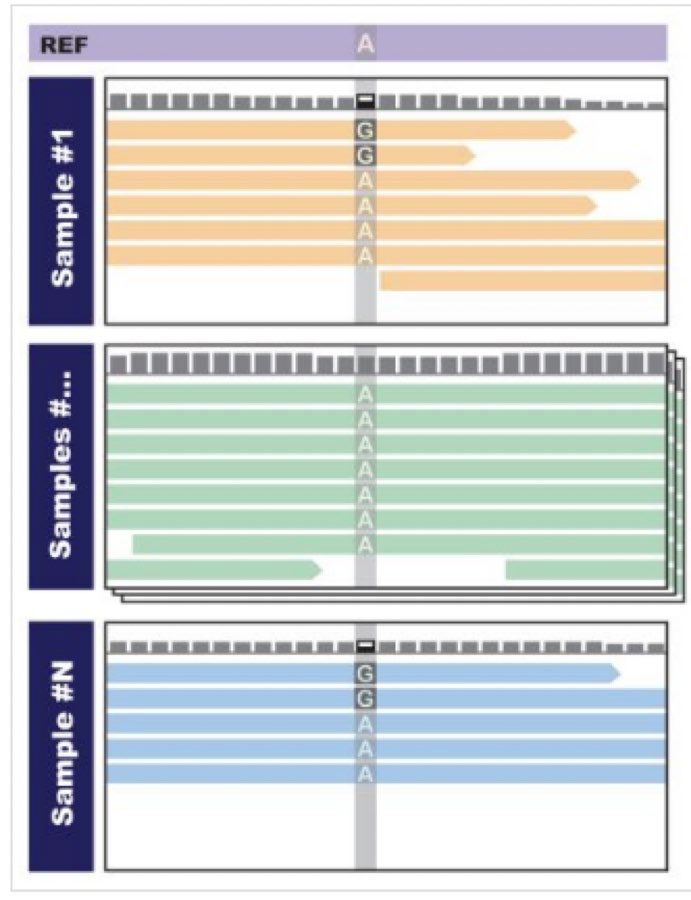 REF
A

Sample #1
G
G
A
A
A
A

Samples #...
A
A
A
A
A
A
A

Sample #N
G
G
A
A
A